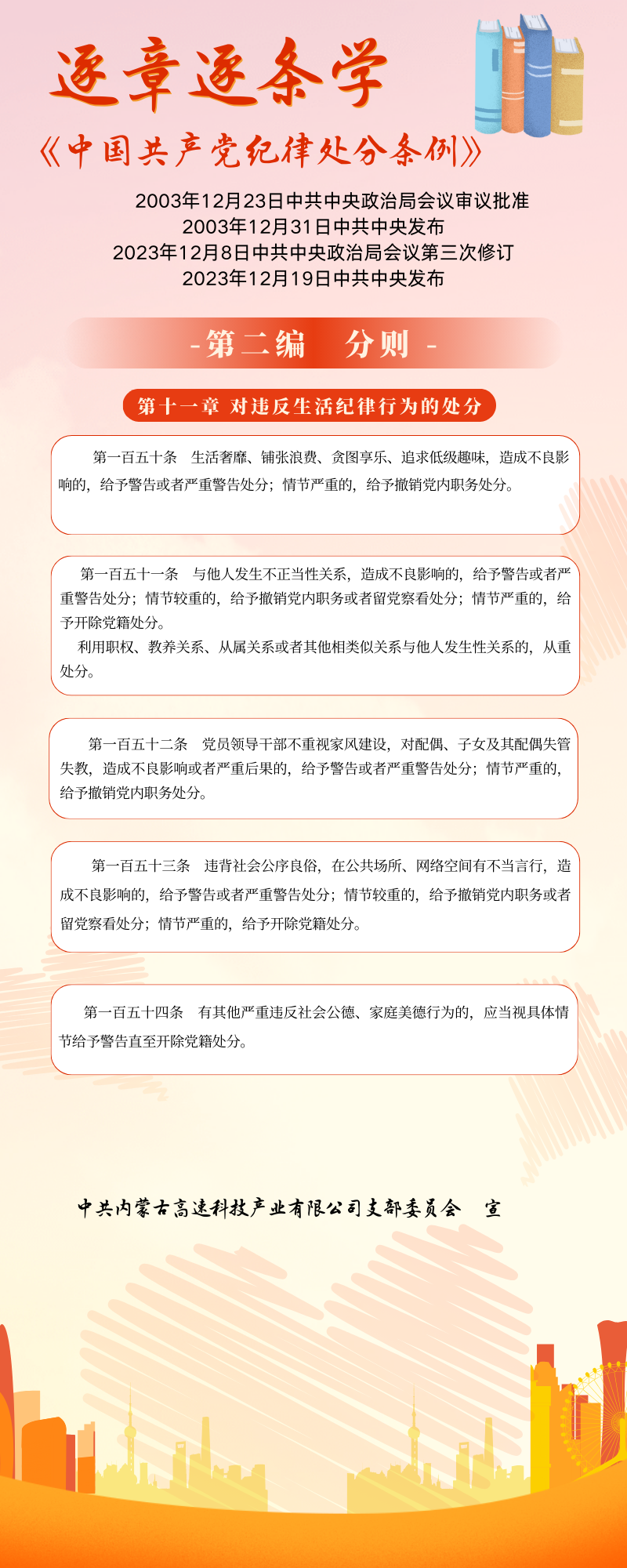 逐章逐条学

《中国共产党纪律处分条例》

2003年12月23日中共中央政治局会议审议批准
2003年12月31日中共中央发布
2023年12月8日中共中央政治局会议第三次修订
2023年12月19日中共中央发布

-第二编　分则-

第十一章 对违反生活纪律行为的处分

第一百五十条　生活奢靡、铺张浪费、贪图享乐、追求低级趣味，造成不良影响的，给予警告或者严重警告处分；情节严重的，给予撤销党内职务处分。

第一百五十一条　与他人发生不正当性关系，造成不良影响的，给予警告或者严重警告处分；情节较重的，给予撤销党内职务或者留党察看处分；情节严重的，给予开除党籍处分。

利用职权、教养关系、从属关系或者其他相类似关系与他人发生性关系的，从重处分。

第一百五十二条　党员领导干部不重视家风建设，对配偶、子女及其配偶失管失教，造成不良影响或者严重后果的，给予警告或者严重警告处分；情节严重的，给予撤销党内职务处分。

第一百五十三条　违背社会公序良俗，在公共场所、网络空间有不当言行，造成不良影响的，给予警告或者严重警告处分；情节较重的，给予撤销党内职务或者留党察看处分；情节严重的，给予开除党籍处分。

第一百五十四条　有其他严重违反社会公德、家庭美德行为的，应当视具体情节给予警告直至开除党籍处分。

中共内蒙古高速科技产业有限公司支部委员会　宣